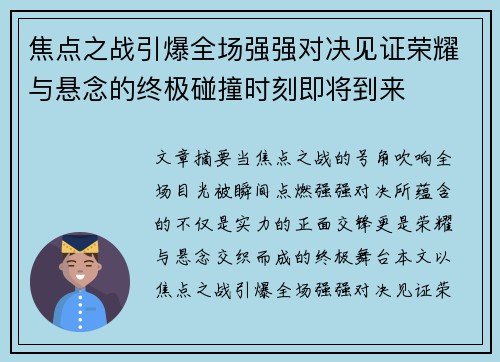 焦点之战引爆全场强强对决见证荣耀与悬念的终极碰撞时刻即将到来

文章摘要当焦点之战的号角吹响全场目光被瞬间点燃强强对决所蕴含的不仅是实力的正面交锋更是荣耀与悬念交织而成的终极舞台本文以焦点之战引爆全场强强对决见证荣